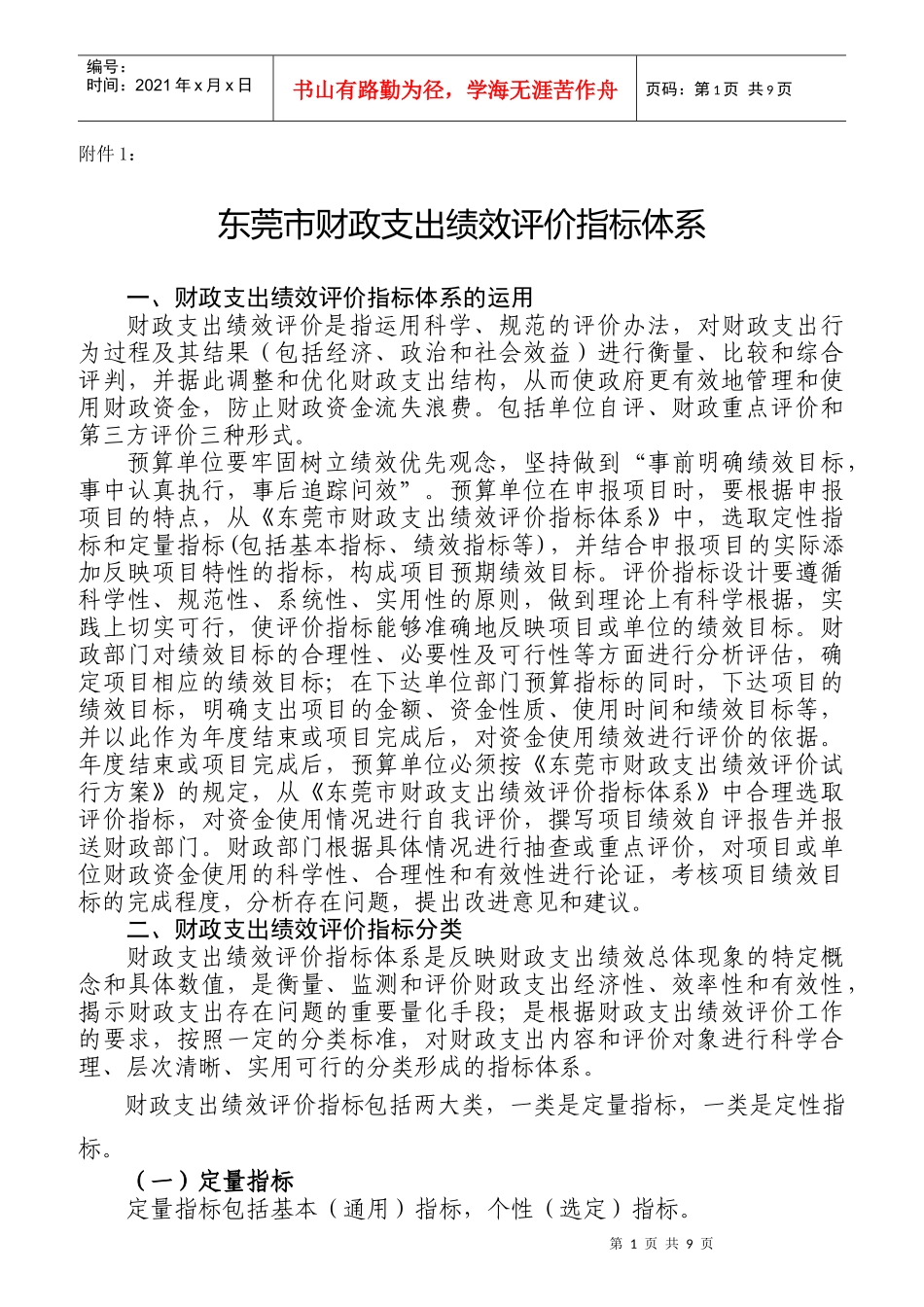 编号：
时间：2021 年 x 月 x 日

书山有路勤为径，学海无涯苦作舟

页码：第 1 页 共 9 页

附件 1：

东莞市财政支出绩效评价指标体系

一、财政支出绩效评价指标体系的运用

财政支出绩效评价是指运用科学、规范的评价办法，对财政支出行为过程及其结果（包括经济、政治和社会效益）进行衡量、比较和综合评判，并据此调整和优化财政支出结构，从而使政府更有效地管理和使用财政资金，防止财政资金流失浪费。包括单位自评、财政重点评价和第三方评价三种形式。

预算单位要牢固树立绩效优先观念，坚持做到“事前明确绩效目标，事中认真执行，事后追踪问效”。预算单位在申报项目时，要根据申报项目的特点，从《东莞市财政支出绩效评价指标体系》中，选取定性指标和定量指标(包括基本指标、绩效指标等)，并结合申报项目的实际添加反映项目特性的指标，构成项目预期绩效目标。评价指标设计要遵循科学性、规范性、系统性、实用性的原则，做到理论上有科学根据，实践上切实可行，使评价指标能够准确地反映项目或单位的绩效目标。财政部门对绩效目标的合理性、必要性及可行性等方面进行分析评估，确定项目相应的绩效目标；在下达单位部门预算指标的同时，下达项目的绩效目标，明确支出项目的金额、资金性质、使用时间和绩效目标等，并以此作为年度结束或项目完成后，对资金使用绩效进行评价的依据。年度结束或项目完成后，预算单位必须按《东莞市财政支出绩效评价试行方案》的规定，从《东莞市财政支出绩效评价指标体系》中合理选取评价指标，对资金使用情况进行自我评价，撰写项目绩效自评报告并报送财政部门。财政部门根据具体情况进行抽查或重点评价，对项目或单位财政资金使用的科学性、合理性和有效性进行论证，考核项目绩效目标的完成程度，分析存在问题，提出改进意见和建议。

二、财政支出绩效评价指标分类

财政支出绩效评价指标体系是反映财政支出绩效总体现象的特定概念和具体数值，是衡量、监测和评价财政支出经济性、效率性和有效性，揭示财政支出存在问题的重要量化手段；是根据财政支出绩效评价工作的要求，按照一定的分类标准，对财政支出内容和评价对象进行科学合理、层次清晰、实用可行的分类形成的指标体系。

财政支出绩效评价指标包括两大类，一类是定量指标，一类是定性指标。

（一）定量指标

定量指标包括基本（通用）指标，个性（选定）指标。

第 1 页 共 9 页